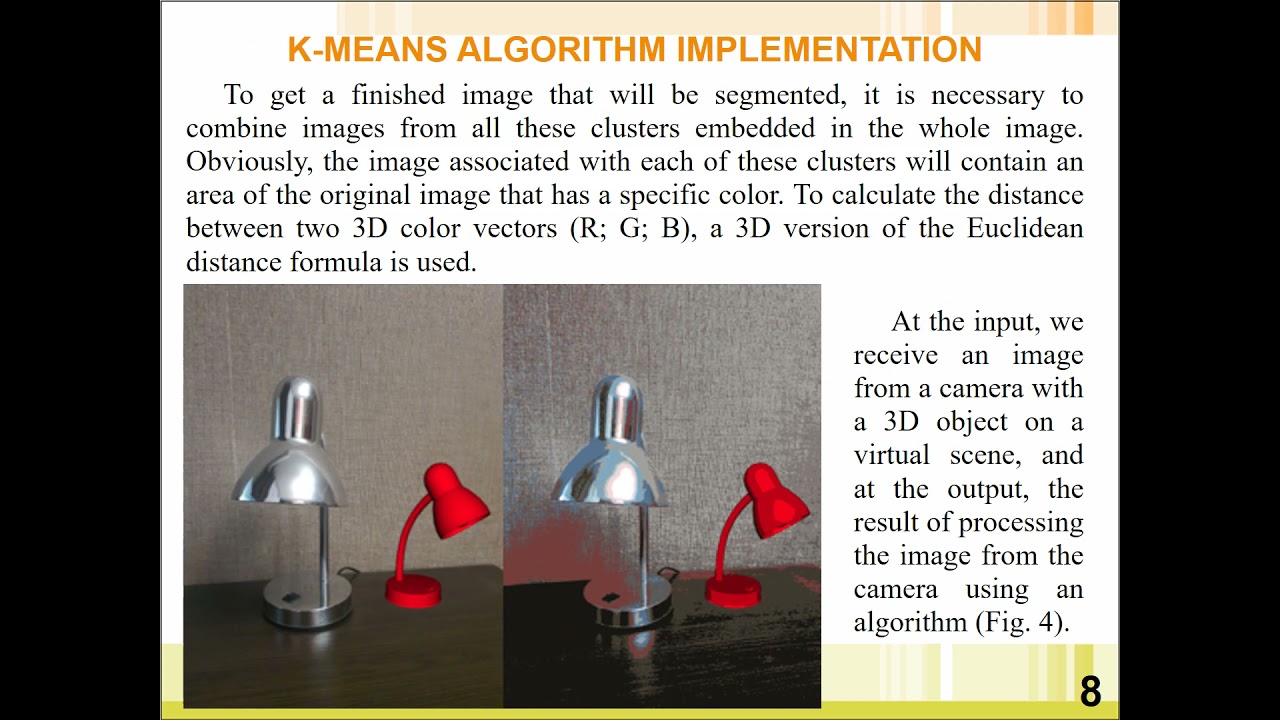 K-MEANS ALGORITHM IMPLEMENTATION

To get a finished image that will be segmented, it is necessary to combine images from all these clusters embedded in the whole image. Obviously, the image associated with each of these clusters will contain an area of the original image that has a specific color. To calculate the distance between two 3D color vectors (R; G; B), a 3D version of the Euclidean distance formula is used.

At the input, we receive an image from a camera with a 3D object on a virtual scene, and at the output, the result of processing the image from the camera using an algorithm (Fig. 4).

8